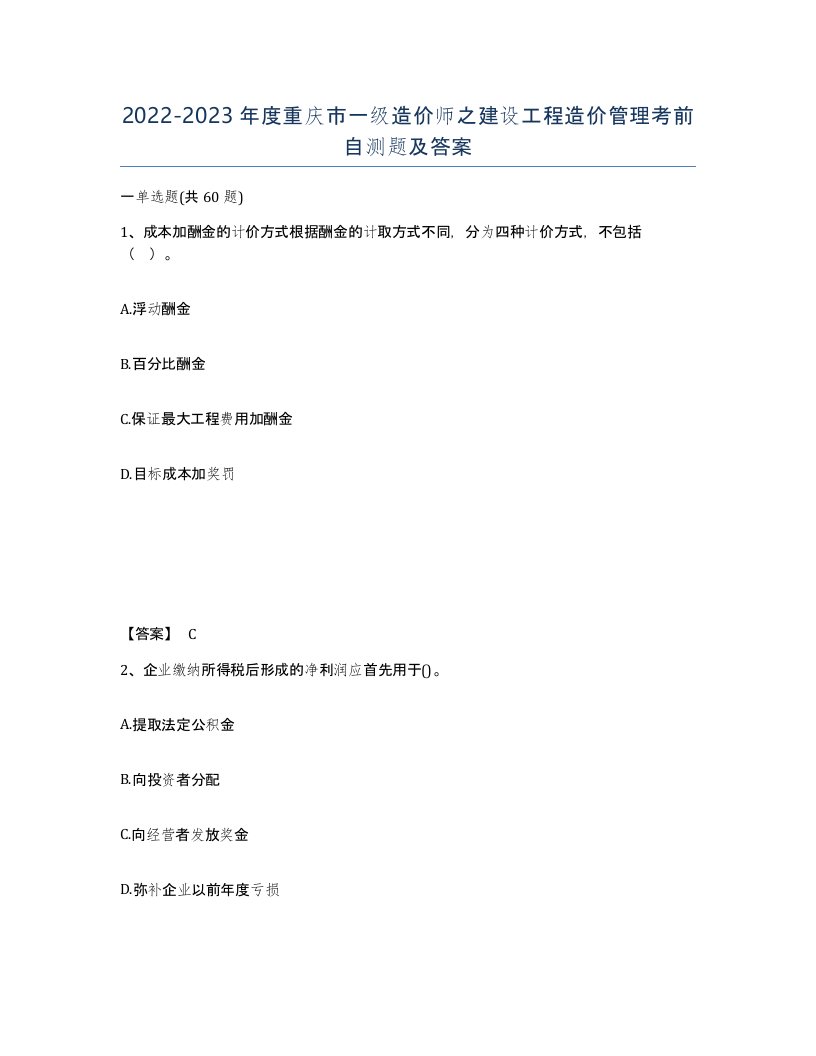 2022-2023年度重庆市一级造价师之建设工程造价管理考前自测题及答案

一单选题(共60题)

1、成本加酬金的计价方式根据酬金的计取方式不同，分为四种计价方式，不包括（ ）。

A.浮动酬金

B.百分比酬金

C.保证最大工程费用加酬金

D.目标成本加奖罚

【答案】 C

2、企业缴纳所得税后形成的净利润应首先用于()。

A.提取法定公积金

B.向投资者分配

C.向经营者发放奖金

D.弥补企业以前年度亏损